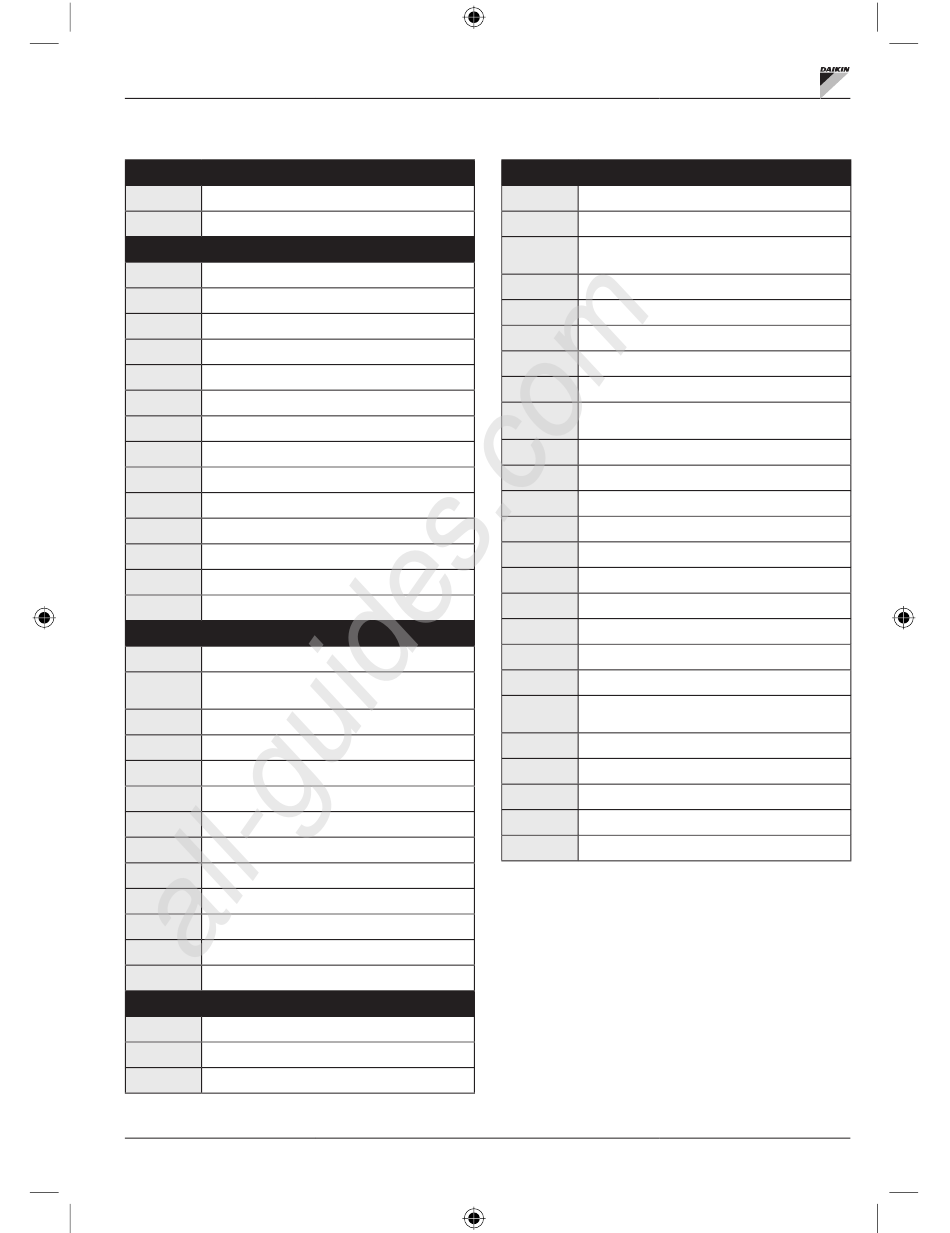 DAIKIN

all-guides.com